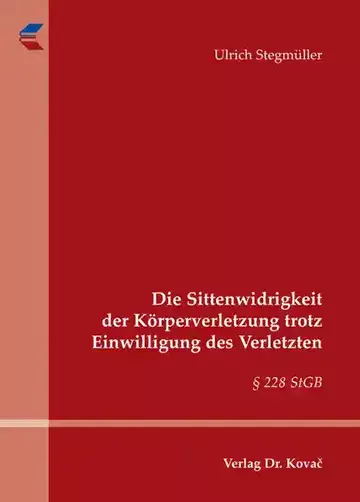 Ulrich Stegmüller

Die Sittenwidrigkeit der Körperverletzung trotz Einwilligung des Verletzten

§ 228 StGB

Verlag Dr. Kovač